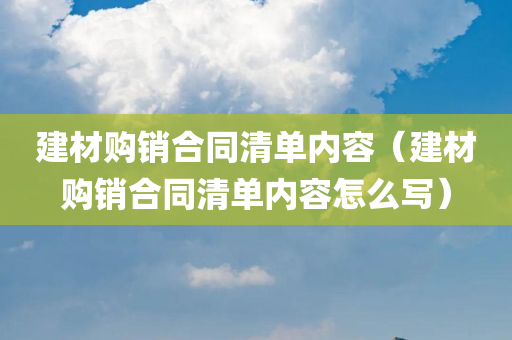 建材购销合同清单内容（建材购销合同清单内容怎么写）